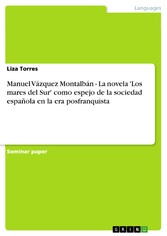 Languages

Liza Torres

Manuel Vázquez Montalbán - La novela 'Los mares del Sur' como espejo de la sociedad española en la era posfranquista

Seminar paper

GRIN